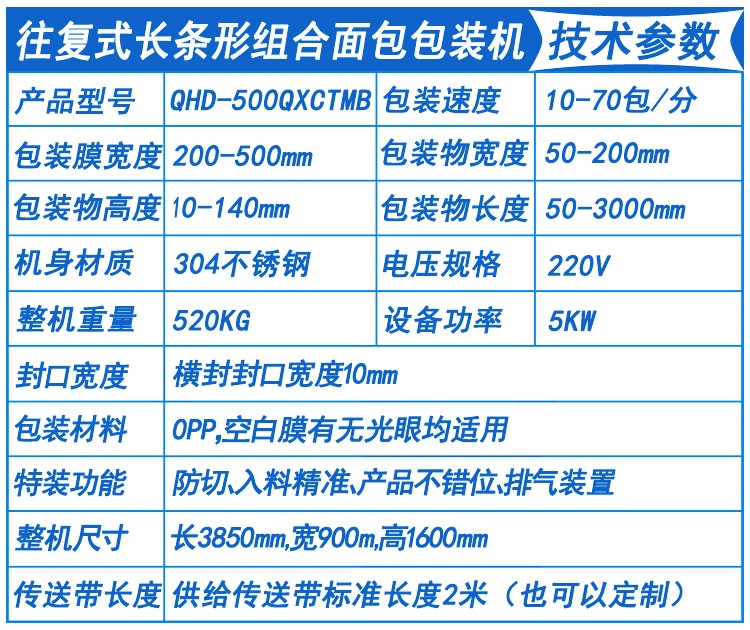 往复式长条形组合面包包装机 技术参数

| 产品型号 | QHD-500QXCTMB | 包装速度 | 10-70包/分 |
|---|---|---|---|
| 包装膜宽度 | 200-500mm | 包装物宽度 | 50-200mm |
| 包装物高度 | 10-140mm | 包装物长度 | 50-3000mm |
| 机身材质 | 304不锈钢 | 电压规格 | 220V |
| 整机重量 | 520KG | 设备功率 | 5KW |
| 封口宽度 | 横封封口宽度10mm | | |
| 包装材料 | OPP,空白膜有无光眼均适用 | | |
| 特装功能 | 防切、入料精准、产品不错位、排气装置 | | |
| 整机尺寸 | 长3850mm,宽900m,高1600mm | | |
| 传送带长度 | 供给传送带标准长度2米（也可以定制） | | |